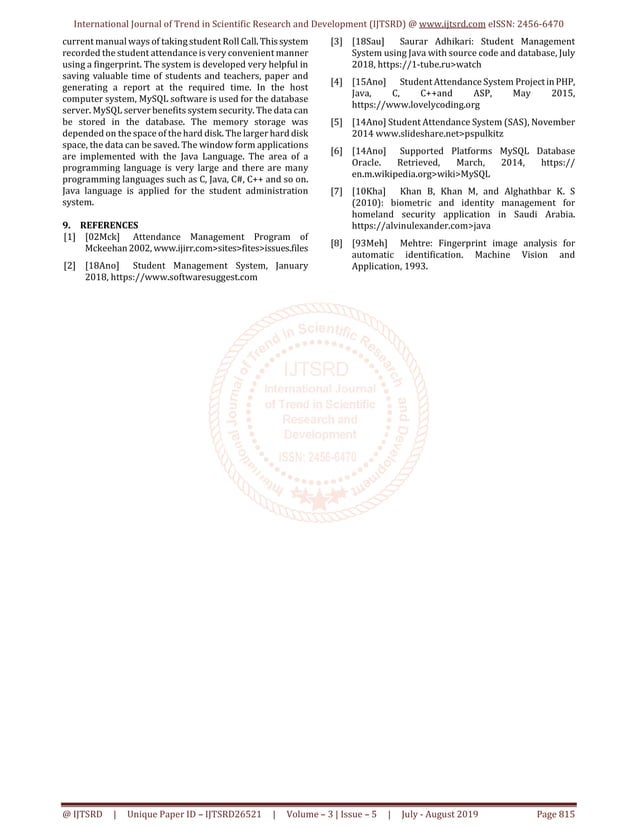 International Journal of Trend in Scientific Research and Development (IJTSRD) @ www.ijtsrd.com eISSN: 2456-6470

current manual ways of taking student Roll Call. This system recorded the student attendance is very convenient manner using a fingerprint. The system is developed very helpful in saving valuable time of students and teachers, paper and generating a report at the required time. In the host computer system, MySQL software is used for the database server. MySQL server benefits system security. The data can be stored in the database. The memory storage was depended on the space of the hard disk. The larger hard disk space, the data can be saved. The window form applications are implemented with the Java Language. The area of a programming language is very large and there are many programming languages such as C, Java, C#, C++ and so on. Java language is applied for the student administration system.

9. REFERENCES
[1] [02Mck] Attendance Management Program of Mckeehan 2002, www.ijirr.com>sites>fites>issues.files

[2] [18Ano] Student Management System, January 2018, https://www.softwaresuggest.com

[3] [18Sau] Saurar Adhikari: Student Management System using Java with source code and database, July 2018, https://1-tube.ru>watch

[4] [15Ano] Student Attendance System Project in PHP, Java, C, C++and ASP, May 2015, https://www.lovelycoding.org

[5] [14Ano] Student Attendance System (SAS), November 2014 www.slideshare.net>pspulkitz

[6] [14Ano] Supported Platforms MySQL Database Oracle. Retrieved, March, 2014, https:// en.m.wikipedia.org>wiki>MySQL

[7] [10Kha] Khan B, Khan M, and Alghathbar K. S (2010): biometric and identity management for homeland security application in Saudi Arabia. https://alvinulexander.com>java

[8] [93Meh] Mehtre: Fingerprint image analysis for automatic identification. Machine Vision and Application, 1993.

International Journal of Trend in Scientific Research and Development
IJTSRD
International Journal of Trend in Scientific Research and Development
ISSN: 2456-6470

@ IJTSRD | Unique Paper ID – IJTSRD26521 | Volume – 3 | Issue – 5 | July - August 2019 Page 815